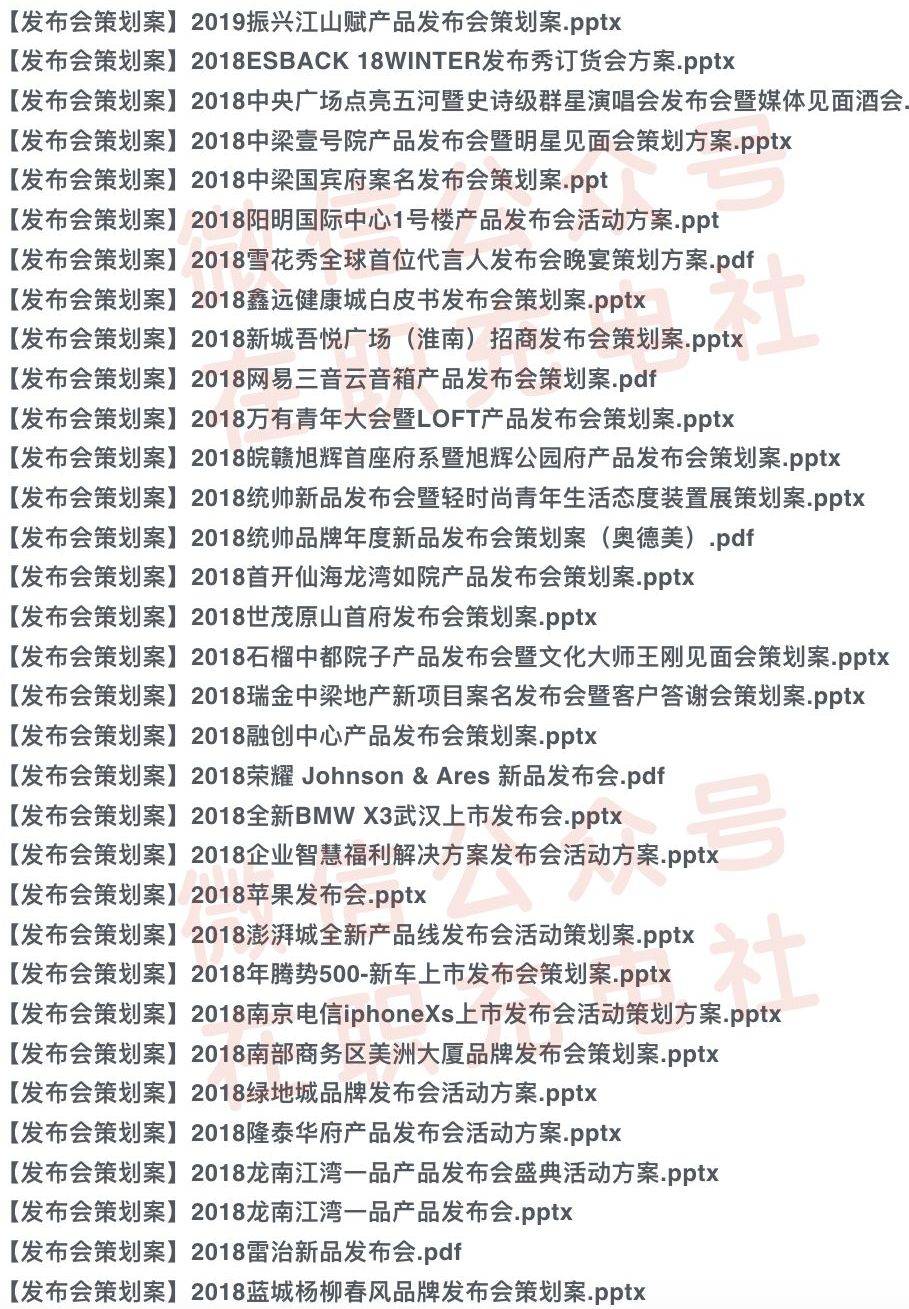 【发布会策划案】2019振兴江山赋产品发布会策划案.pptx
【发布会策划案】2018ESBACK 18WINTER发布秀订货会方案.pptx
【发布会策划案】2018中央广场点亮五河暨史诗级群星演唱会发布会暨媒体见面酒会.
【发布会策划案】2018中梁壹号院产品发布会暨明星见面会策划方案.pptx
【发布会策划案】2018中梁国宾府案名发布会策划案.ppt
【发布会策划案】2018阳明国际中心1号楼产品发布会活动方案.ppt
【发布会策划案】2018雪花秀全球首位代言人发布会晚宴策划方案.pdf
【发布会策划案】2018鑫远健康城白皮书发布会策划案.pptx
【发布会策划案】2018新城吾悦广场（淮南）招商发布会策划案.pptx
【发布会策划案】2018网易三音云音箱产品发布会策划案.pdf
【发布会策划案】2018万有青年大会暨LOFT产品发布会策划案.pptx
【发布会策划案】2018皖赣旭辉首座府系暨旭辉公园府产品发布会策划案.pptx
【发布会策划案】2018统帅新品发布会暨轻时尚青年生活态度装置展策划案.pptx
【发布会策划案】2018统帅品牌年度新品发布会策划案（奥德美）.pdf
【发布会策划案】2018首开仙海龙湾如院产品发布会策划案.pptx
【发布会策划案】2018世茂原山首府发布会策划案.pptx
【发布会策划案】2018石榴中都院子产品发布会暨文化大师王刚见面会策划案.pptx
【发布会策划案】2018瑞金中梁地产新项目案名发布会暨客户答谢会策划案.pptx
【发布会策划案】2018融创中心产品发布会策划案.pptx
【发布会策划案】2018荣耀 Johnson & Ares 新品发布会.pdf
【发布会策划案】2018全新BMW X3武汉上市发布会.pptx
【发布会策划案】2018企业智慧福利解决方案发布会活动方案.pptx
【发布会策划案】2018苹果发布会.pptx
【发布会策划案】2018澎湃城全新产品线发布会活动策划案.pptx
【发布会策划案】2018年腾势500-新车上市发布会策划案.pptx
【发布会策划案】2018南京电信iphoneXs上市发布会活动策划方案.pptx
【发布会策划案】2018南部商务区美洲大厦品牌发布会策划案.pptx
【发布会策划案】2018绿地城品牌发布会活动方案.pptx
【发布会策划案】2018隆泰华府产品发布会活动方案.pptx
【发布会策划案】2018龙南江湾一品产品发布会盛典活动方案.pptx
【发布会策划案】2018龙南江湾一品产品发布会.pptx
【发布会策划案】2018雷治新品发布会.pdf
【发布会策划案】2018蓝城杨柳春风品牌发布会策划案.pptx
微信公众号 在职充电社
微信公众号 在职充电社